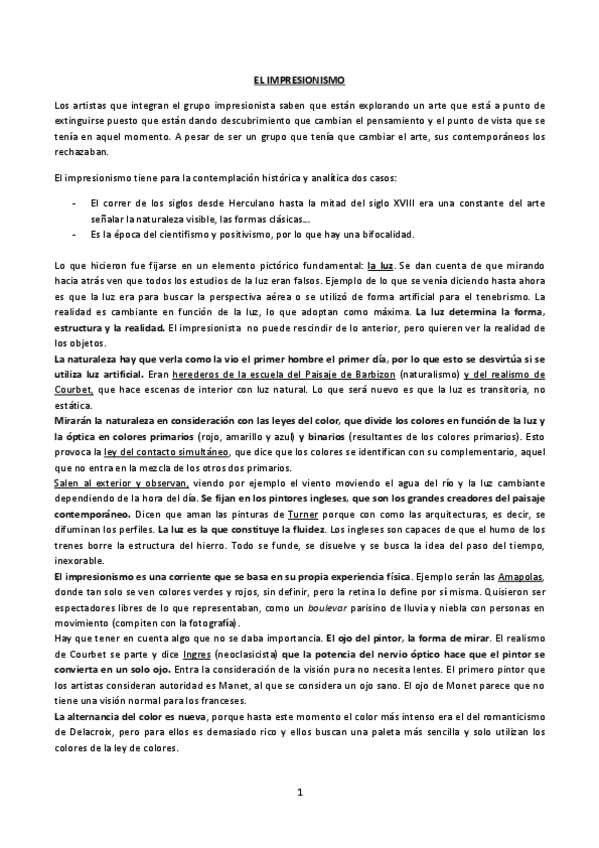 EL IMPRESIONISMO

Los artistas que integran el grupo impresionista saben que están explorando un arte que está a punto de extinguirse puesto que están dando descubrimiento que cambian el pensamiento y el punto de vista que se tenía en aquel momento. A pesar de ser un grupo que tenía que cambiar el arte, sus contemporáneos los rechazaban.

El impresionismo tiene para la contemplación histórica y analítica dos casos:

- El correr de los siglos desde Herculano hasta la mitad del siglo XVIII era una constante del arte señalar la naturaleza visible, las formas clásicas…
- Es la época del cientifismo y positivismo, por lo que hay una bifocalidad.

Lo que hicieron fue fijarse en un elemento pictórico fundamental: la luz. Se dan cuenta de que mirando hacia atrás ven que todos los estudios de la luz eran falsos. Ejemplo de lo que se venía diciendo hasta ahora es que la luz era para buscar la perspectiva aérea o se utilizó de forma artificial para el tenebrismo. La realidad es cambiante en función de la luz, lo que adoptan como máxima. La luz determina la forma, estructura y la realidad. El impresionista no puede rescindir de lo anterior, pero quieren ver la realidad de los objetos.
La naturaleza hay que verla como la vio el primer hombre el primer día, por lo que esto se desvirtúa si se utiliza luz artificial. Eran herederos de la escuela del Paisaje de Barbizon (naturalismo) y del realismo de Courbet, que hace escenas de interior con luz natural. Lo que será nuevo es que la luz es transitoria, no estática.
Mirarán la naturaleza en consideración con las leyes del color, que divide los colores en función de la luz y la óptica en colores primarios (rojo, amarillo y azul) y binarios (resultantes de los colores primarios). Esto provoca la ley del contacto simultáneo, que dice que los colores se identifican con su complementario, aquel que no entra en la mezcla de los otros dos primarios.
Salen al exterior y observan, viendo por ejemplo el viento moviendo el agua del río y la luz cambiante dependiendo de la hora del día. Se fijan en los pintores ingleses, que son los grandes creadores del paisaje contemporáneo. Dicen que aman las pinturas de Turner porque con como las arquitecturas, es decir, se difuminan los perfiles. La luz es la que constituye la fluidez. Los ingleses son capaces de que el humo de los trenes borre la estructura del hierro. Todo se funde, se disuelve y se busca la idea del paso del tiempo, inexorable.
El impresionismo es una corriente que se basa en su propia experiencia física. Ejemplo serán las Amapolas, donde tan solo se ven colores verdes y rojos, sin definir, pero la retina lo define por sí misma. Quisieron ser espectadores libres de lo que representaban, como un boulevar parisino de lluvia y niebla con personas en movimiento (compiten con la fotografía).
Hay que tener en cuenta algo que no se daba importancia. El ojo del pintor, la forma de mirar. El realismo de Courbet se parte y dice Ingres (neoclasicista) que la potencia del nervio óptico hace que el pintor se convierta en un solo ojo. Entra la consideración de la visión pura no necesita lentes. El primero pintor que los artistas consideran autoridad es Manet, al que se considera un ojo sano. El ojo de Monet parece que no tiene una visión normal para los franceses.
La alternancia del color es nueva, porque hasta este momento el color más intenso era el del romanticismo de Delacroix, pero para ellos es demasiado rico y ellos buscan una paleta más sencilla y solo utilizan los colores de la ley de colores.

1